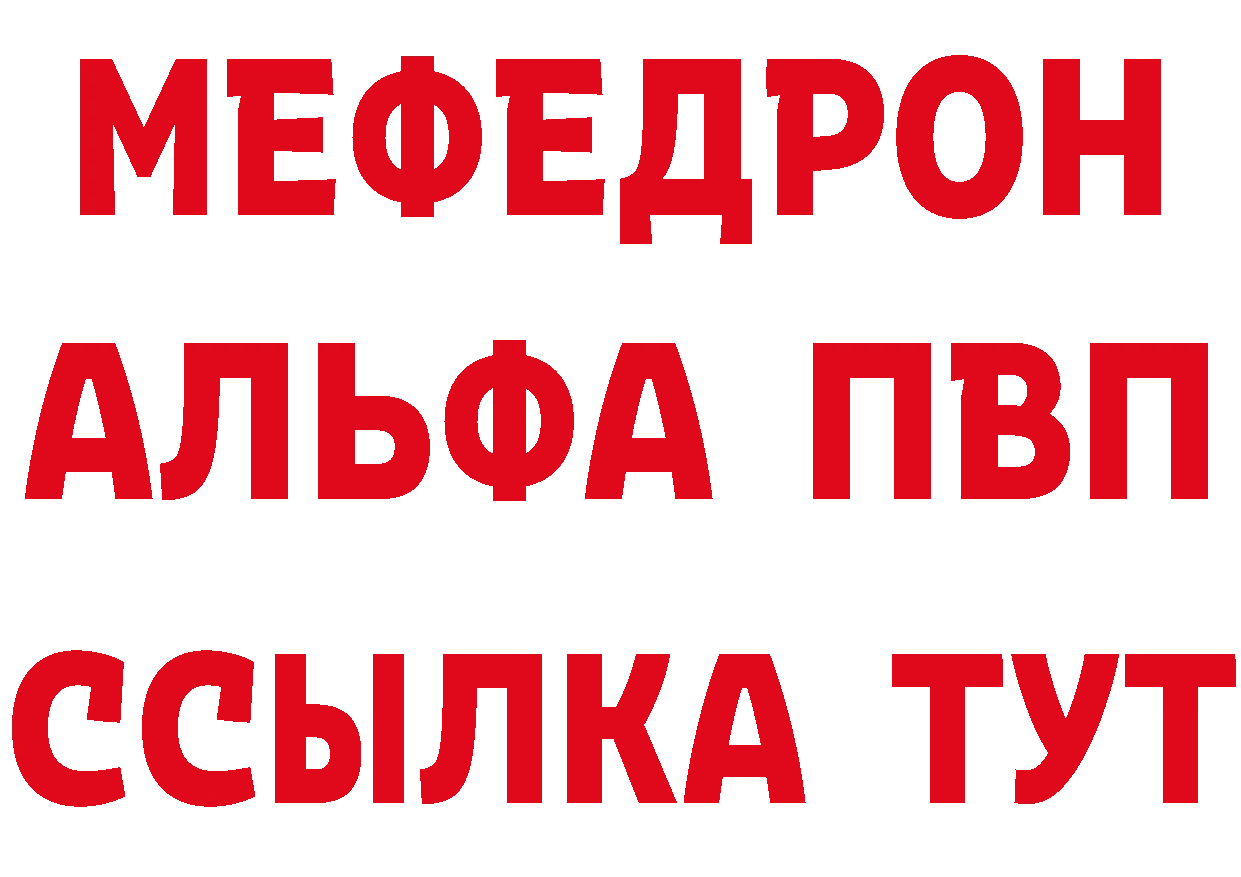 МЕФЕДРОН
АЛЬФА ПВП
ССЫЛКА ТУТ